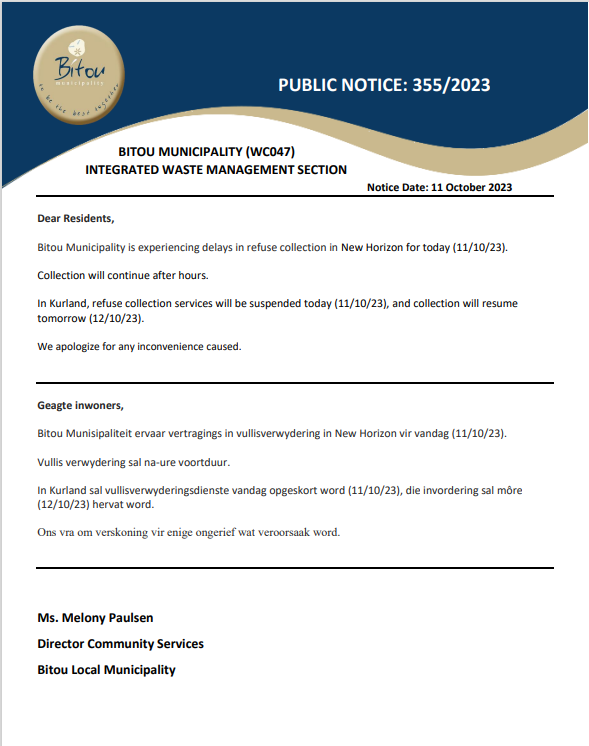 Bitou
municipality
to be the best together

PUBLIC NOTICE: 355/2023

BITOU MUNICIPALITY (WC047)
INTEGRATED WASTE MANAGEMENT SECTION

Notice Date: 11 October 2023

Dear Residents,

Bitou Municipality is experiencing delays in refuse collection in New Horizon for today (11/10/23).

Collection will continue after hours.

In Kurland, refuse collection services will be suspended today (11/10/23), and collection will resume tomorrow (12/10/23).

We apologize for any inconvenience caused.

Geagte inwoners,

Bitou Munisipaliteit ervaar vertragings in vullisverwydering in New Horizon vir vandag (11/10/23).

Vullis verwydering sal na-ure voortduur.

In Kurland sal vullisverwyderingsdienste vandag opgeskort word (11/10/23), die invordering sal môre (12/10/23) hervat word.

Ons vra om verskoning vir enige ongerief wat veroorsaak word.

Ms. Melony Paulsen

Director Community Services

Bitou Local Municipality